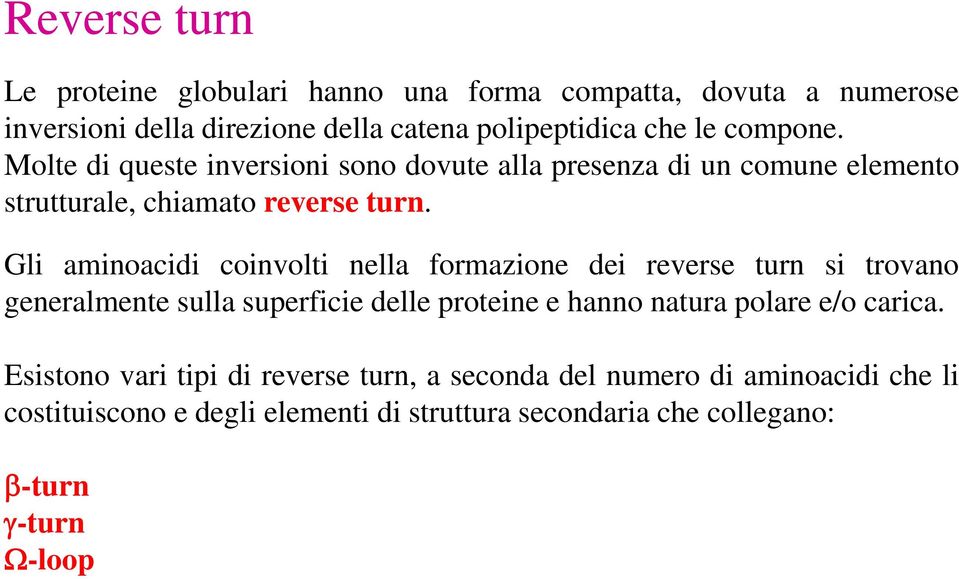 Reverse turn

Le proteine globulari hanno una forma compatta, dovuta a numerose inversioni della direzione della catena polipeptidica che le compone. Molte di queste inversioni sono dovute alla presenza di un comune elemento strutturale, chiamato reverse turn.

Gli aminoacidi coinvolti nella formazione dei reverse turn si trovano generalmente sulla superficie delle proteine e hanno natura polare e/o carica.

Esistono vari tipi di reverse turn, a seconda del numero di aminoacidi che li costituiscono e degli elementi di struttura secondaria che collegano:

β-turn
γ-turn
Ω-loop